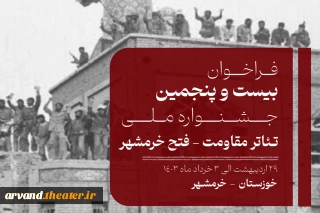 فراخوان
بیست و پنجمین
جشنواره ملی
تئاتر مقاومت - فتح خرمشهر

۲۹ اردیبهشت الی ۳ خرداد ماه ۱۴۰۳
خوزستان - خرمشهر

arvand.theater.ir